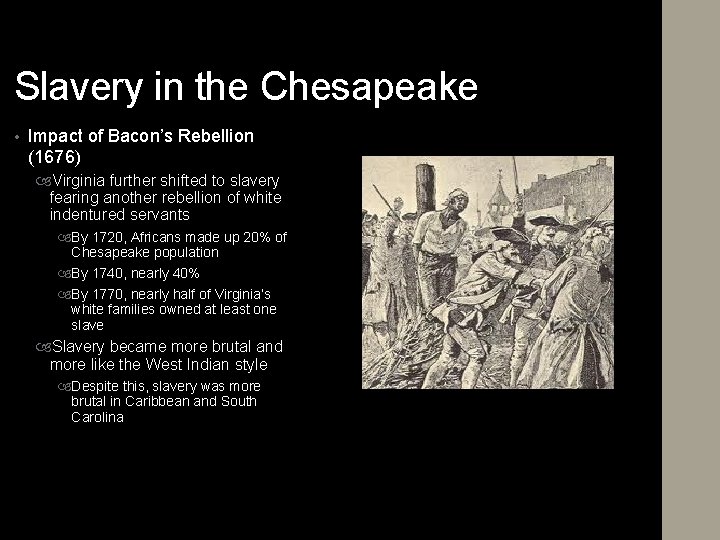 Slavery in the Chesapeake

• Impact of Bacon's Rebellion (1676)

Virginia further shifted to slavery fearing another rebellion of white indentured servants

By 1720, Africans made up 20% of Chesapeake population

By 1740, nearly 40%

By 1770, nearly half of Virginia's white families owned at least one slave

Slavery became more brutal and more like the West Indian style

Despite this, slavery was more brutal in Caribbean and South Carolina